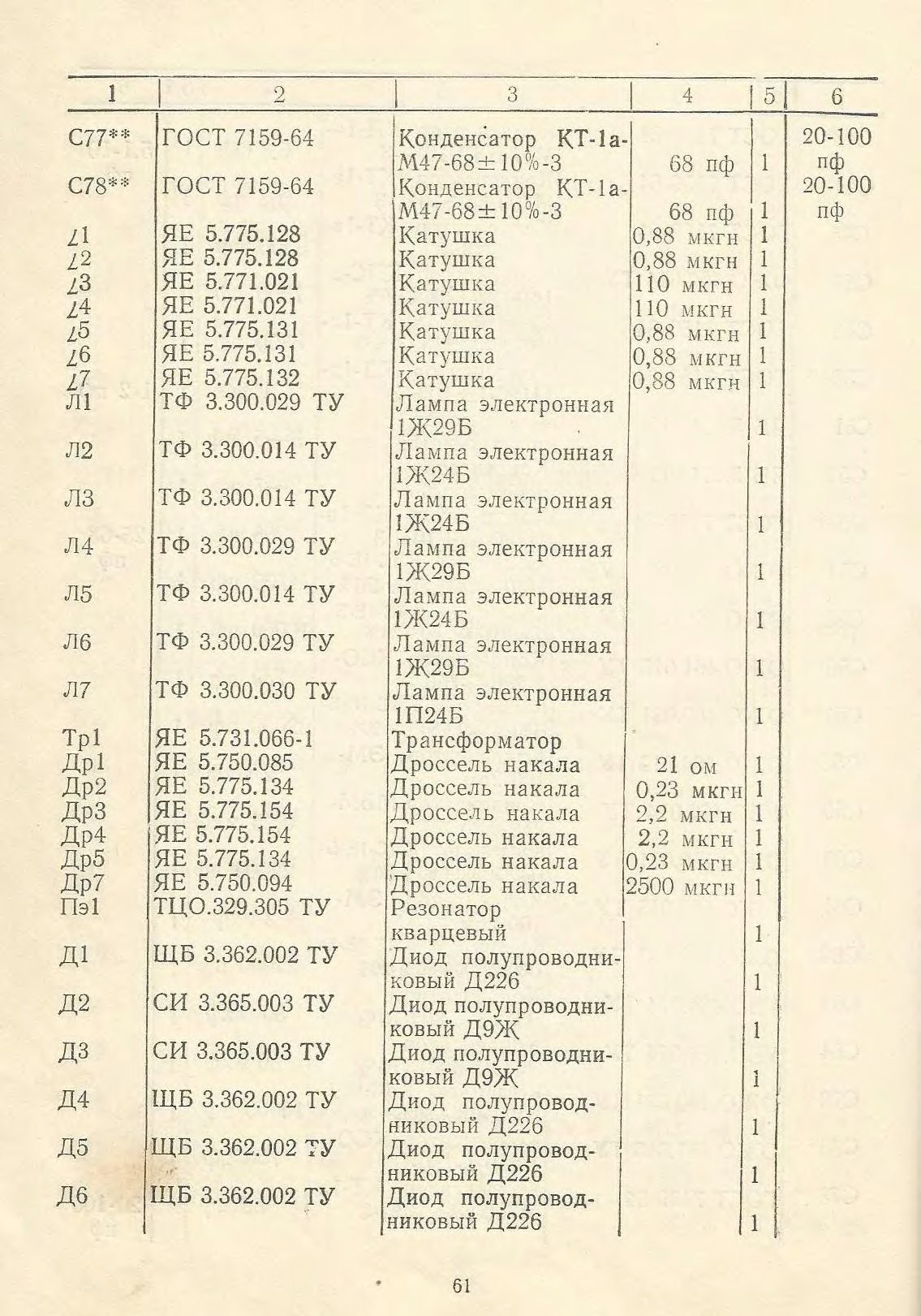 | 1 | 2 | 3 | 4 | 5 | 6 |
|---|---|---|---|---|---|
| С77** | ГОСТ 7159-64 | Конденсатор КТ-1а-М47-68±10%-3 | 68 пф | 1 | 20-100 пф |
| С78** | ГОСТ 7159-64 | Конденсатор КТ-1а-М47-68±10%-3 | 68 пф | 1 | 20-100 пф |
| L1 | ЯЕ 5.775.128 | Катушка | 0,88 мкгн | 1 | |
| L2 | ЯЕ 5.775.128 | Катушка | 0,88 мкгн | 1 | |
| L3 | ЯЕ 5.771.021 | Катушка | 110 мкгн | 1 | |
| L4 | ЯЕ 5.771.021 | Катушка | 110 мкгн | 1 | |
| L5 | ЯЕ 5.775.131 | Катушка | 0,88 мкгн | 1 | |
| L6 | ЯЕ 5.775.131 | Катушка | 0,88 мкгн | 1 | |
| L7 | ЯЕ 5.775.132 | Катушка | 0,88 мкгн | 1 | |
| Л1 | ТФ 3.300.029 ТУ | Лампа электронная 1Ж29Б | | 1 | |
| Л2 | ТФ 3.300.014 ТУ | Лампа электронная 1Ж24Б | | 1 | |
| Л3 | ТФ 3.300.014 ТУ | Лампа электронная 1Ж24Б | | 1 | |
| Л4 | ТФ 3.300.029 ТУ | Лампа электронная 1Ж29Б | | 1 | |
| Л5 | ТФ 3.300.014 ТУ | Лампа электронная 1Ж24Б | | 1 | |
| Л6 | ТФ 3.300.029 ТУ | Лампа электронная 1Ж29Б | | 1 | |
| Л7 | ТФ 3.300.030 ТУ | Лампа электронная 1П24Б | | 1 | |
| Тр1 | ЯЕ 5.731.066-1 | Трансформатор | | | |
| Др1 | ЯЕ 5.750.085 | Дроссель накала | 21 ом | 1 | |
| Др2 | ЯЕ 5.775.134 | Дроссель накала | 0,23 мкгн | 1 | |
| Др3 | ЯЕ 5.775.154 | Дроссель накала | 2,2 мкгн | 1 | |
| Др4 | ЯЕ 5.775.154 | Дроссель накала | 2,2 мкгн | 1 | |
| Др5 | ЯЕ 5.775.134 | Дроссель накала | 0,23 мкгн | 1 | |
| Др7 | ЯЕ 5.750.094 | Дроссель накала | 2500 мкгн | 1 | |
| Пэ1 | ТЦО.329.305 ТУ | Резонатор кварцевый | | 1 | |
| Д1 | ЩБ 3.362.002 ТУ | Диод полупроводниковый Д226 | | 1 | |
| Д2 | СИ 3.365.003 ТУ | Диод полупроводниковый Д9Ж | | 1 | |
| Д3 | СИ 3.365.003 ТУ | Диод полупроводниковый Д9Ж | | 1 | |
| Д4 | ЩБ 3.362.002 ТУ | Диод полупроводниковый Д226 | | 1 | |
| Д5 | ЩБ 3.362.002 ТУ | Диод полупроводниковый Д226 | | 1 | |
| Д6 | ЩБ 3.362.002 ТУ | Диод полупроводниковый Д226 | | 1 | |

61